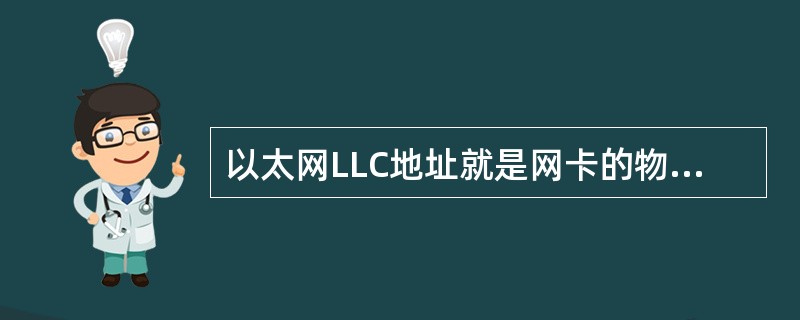 以太网LLC地址就是网卡的物...